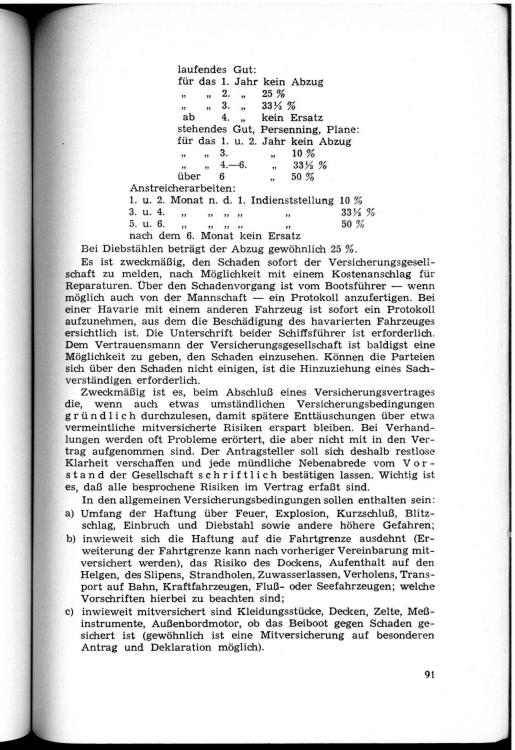 laufendes Gut:
für das 1. Jahr kein Abzug
„ „ 2. „ 25 %
„ „ 3. „ 33⅓ %
ab 4. „ kein Ersatz
stehendes Gut, Persenning, Plane:
für das 1. u. 2. Jahr kein Abzug
„ „ 3. „ 10 %
„ „ 4.—6. „ 33⅓ %
über 6 „ 50 %
Anstreicherarbeiten:
1. u. 2. Monat n. d. 1. Indienststellung 10 %
3. u. 4. „ „ „ „ „ 33⅓ %
5. u. 6. „ „ „ „ „ 50 %
nach dem 6. Monat kein Ersatz

Bei Diebstählen beträgt der Abzug gewöhnlich 25 %.

Es ist zweckmäßig, den Schaden sofort der Versicherungsgesellschaft zu melden, nach Möglichkeit mit einem Kostenanschlag für Reparaturen. Über den Schadenvorgang ist vom Bootsführer — wenn möglich auch von der Mannschaft — ein Protokoll anzufertigen. Bei einer Havarie mit einem anderen Fahrzeug ist sofort ein Protokoll aufzunehmen, aus dem die Beschädigung des havarierten Fahrzeuges ersichtlich ist. Die Unterschrift beider Schiffsführer ist erforderlich. Dem Vertrauensmann der Versicherungsgesellschaft ist baldigst eine Möglichkeit zu geben, den Schaden einzusehen. Können die Parteien sich über den Schaden nicht einigen, ist die Hinzuziehung eines Sachverständigen erforderlich.

Zweckmäßig ist es, beim Abschluß eines Versicherungsvertrages die, wenn auch etwas umständlichen Versicherungsbedingungen gründlich durchzulesen, damit spätere Enttäuschungen über etwa vermeintliche mitversicherte Risiken erspart bleiben. Bei Verhandlungen werden oft Probleme erörtert, die aber nicht mit in den Vertrag aufgenommen sind. Der Antragsteller soll sich deshalb restlose Klarheit verschaffen und jede mündliche Nebenabrede vom Vorstand der Gesellschaft schriftlich bestätigen lassen. Wichtig ist es, daß alle besprochene Risiken im Vertrag erfaßt sind.

In den allgemeinen Versicherungsbedingungen sollen enthalten sein:
a) Umfang der Haftung über Feuer, Explosion, Kurzschluß, Blitzschlag, Einbruch und Diebstahl sowie andere höhere Gefahren;
b) inwieweit sich die Haftung auf die Fahrtgrenze ausdehnt (Erweiterung der Fahrtgrenze kann nach vorheriger Vereinbarung mitversichert werden), das Risiko des Dockens, Aufenthalt auf den Helgen, des Slipens, Strandholen, Zuwasserlassen, Verholens, Transport auf Bahn, Kraftfahrzeugen, Fluß- oder Seefahrzeugen; welche Vorschriften hierbei zu beachten sind;
c) inwieweit mitversichert sind Kleidungsstücke, Decken, Zelte, Meßinstrumente, Außenbordmotor, ob das Beiboot gegen Schaden gesichert ist (gewöhnlich ist eine Mitversicherung auf besonderen Antrag und Deklaration möglich).

91